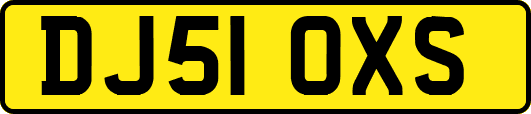 DJ51 OXS